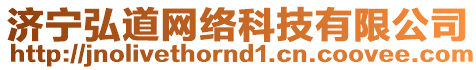 济宁弘道网络科技有限公司
http://jnolivethornd1.cn.coovee.com